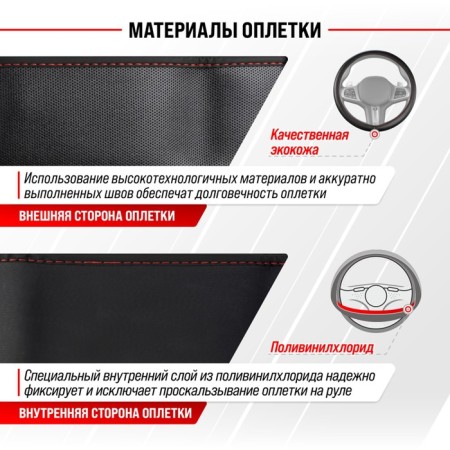 МАТЕРИАЛЫ ОПЛЕТКИ

Качественная экокожа

Использование высокотехнологичных материалов и аккуратно выполненных швов обеспечат долговечность оплетки

ВНЕШНЯЯ СТОРОНА ОПЛЕТКИ

Поливинилхлорид

Специальный внутренний слой из поливинилхлорида надежно фиксирует и исключает проскальзывание оплетки на руле

ВНУТРЕННЯЯ СТОРОНА ОПЛЕТКИ